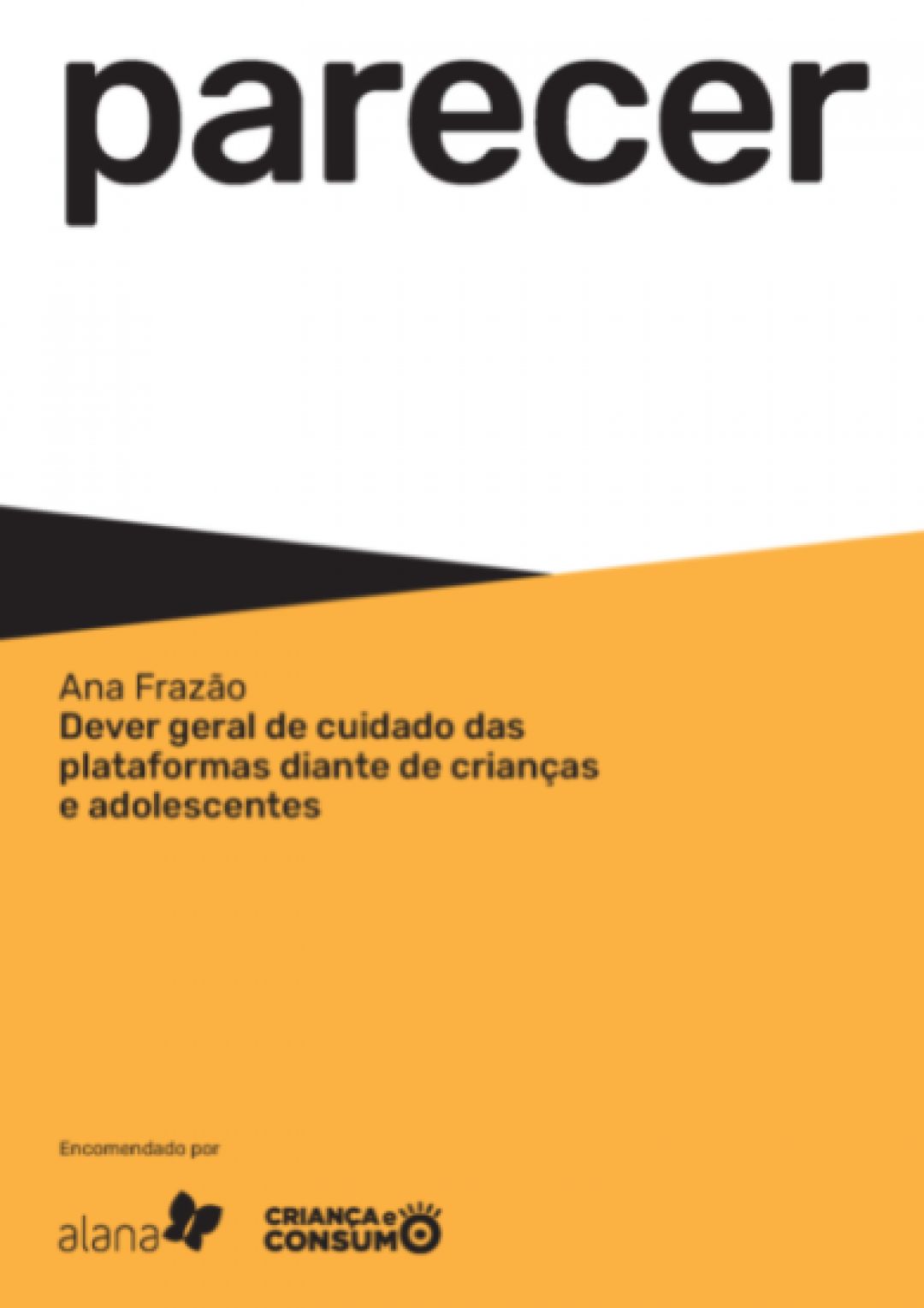 parecer

Ana Frazão
Dever geral de cuidado das plataformas diante de crianças e adolescentes

Encomendado por

alana

CRIANÇA e CONSUMO